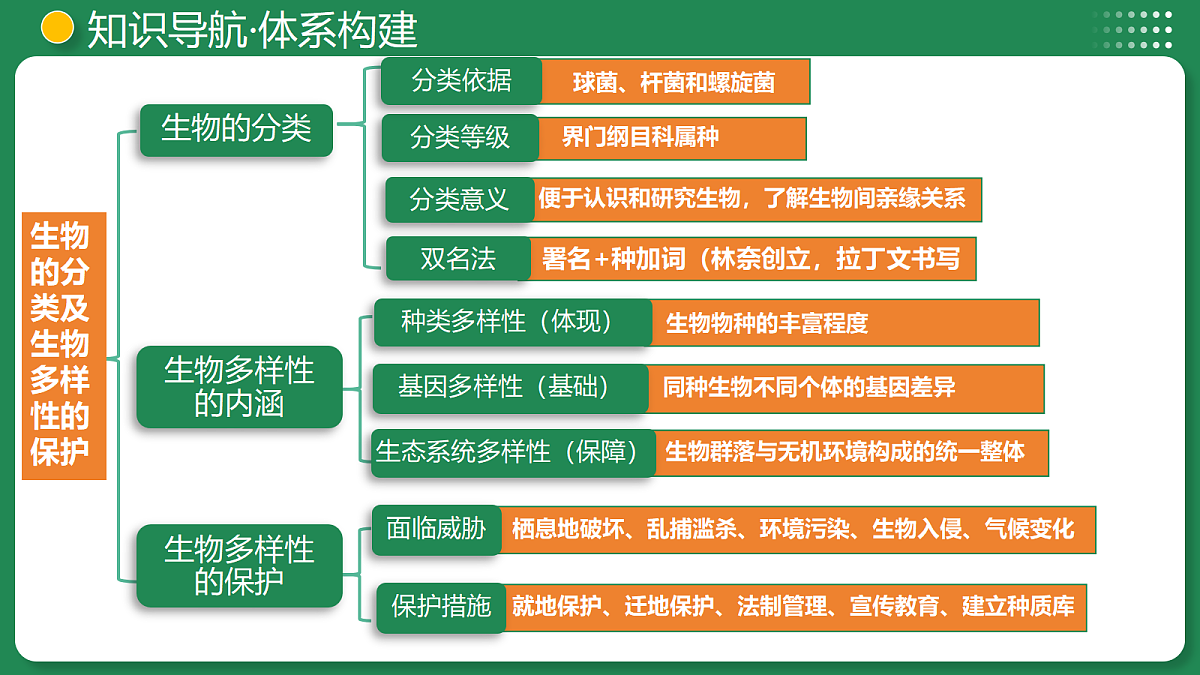 知识导航·体系构建

生物的分类及生物多样性的保护

生物的分类
分类依据 球菌、杆菌和螺旋菌
分类等级 界门纲目科属种
分类意义 便于认识和研究生物，了解生物间亲缘关系
双名法 署名+种加词（林奈创立，拉丁文书写

生物多样性的内涵
种类多样性（体现） 生物物种的丰富程度
基因多样性（基础） 同种生物不同个体的基因差异
生态系统多样性（保障） 生物群落与无机环境构成的统一整体

生物多样性的保护
面临威胁 栖息地破坏、乱捕滥杀、环境污染、生物入侵、气候变化
保护措施 就地保护、迁地保护、法制管理、宣传教育、建立种质库